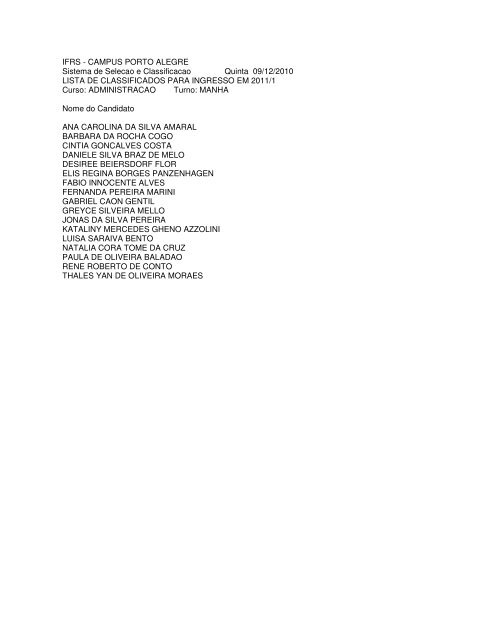 IFRS - CAMPUS PORTO ALEGRE
Sistema de Selecao e Classificacao Quinta 09/12/2010
LISTA DE CLASSIFICADOS PARA INGRESSO EM 2011/1
Curso: ADMINISTRACAO Turno: MANHA

Nome do Candidato

ANA CAROLINA DA SILVA AMARAL
BARBARA DA ROCHA COGO
CINTIA GONCALVES COSTA
DANIELE SILVA BRAZ DE MELO
DESIREE BEIERSDORF FLOR
ELIS REGINA BORGES PANZENHAGEN
FABIO INNOCENTE ALVES
FERNANDA PEREIRA MARINI
GABRIEL CAON GENTIL
GREYCE SILVEIRA MELLO
JONAS DA SILVA PEREIRA
KATALINY MERCEDES GHENO AZZOLINI
LUISA SARAIVA BENTO
NATALIA CORA TOME DA CRUZ
PAULA DE OLIVEIRA BALADAO
RENE ROBERTO DE CONTO
THALES YAN DE OLIVEIRA MORAES